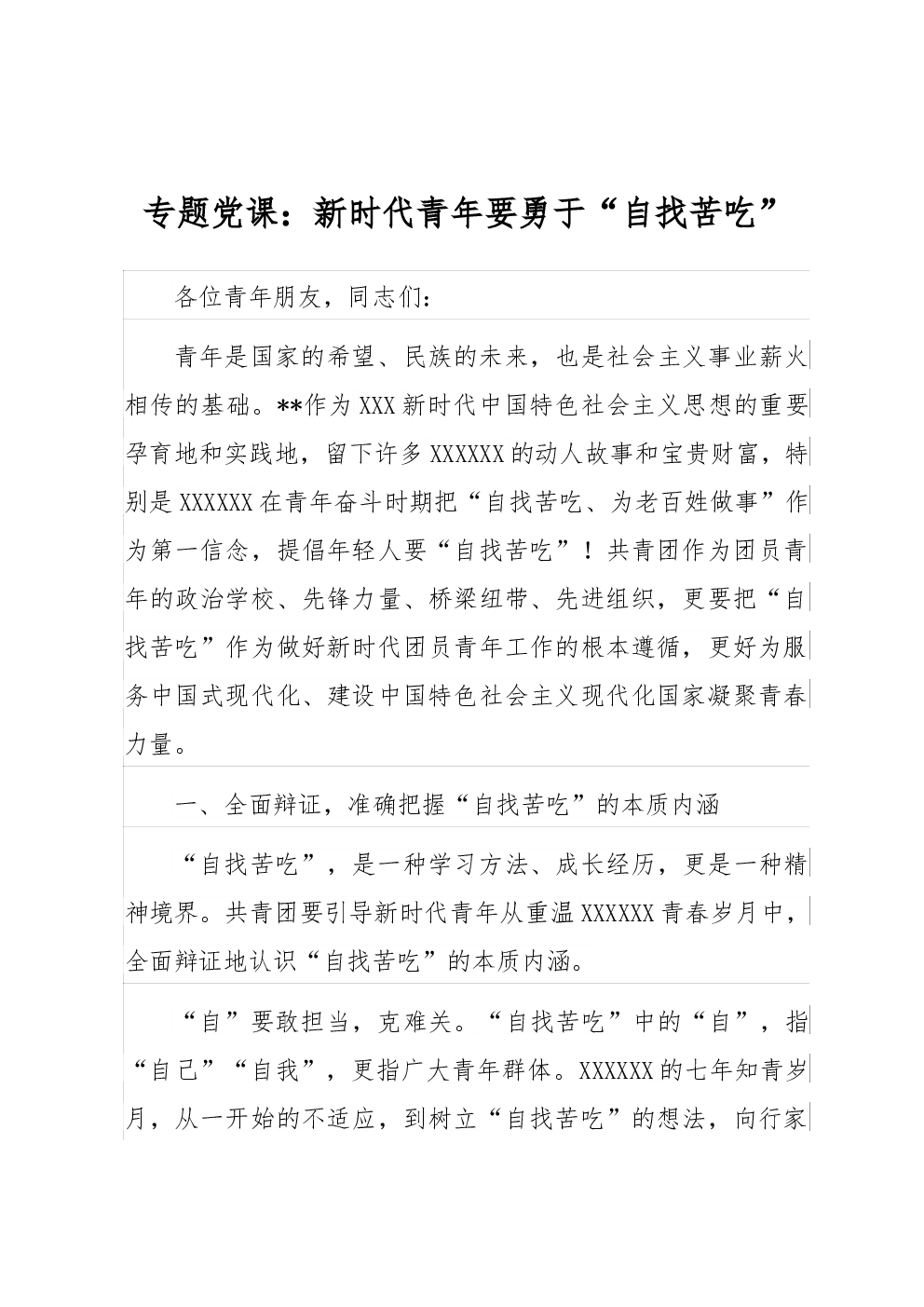 专题党课：新时代青年要勇于“自找苦吃”

各位青年朋友，同志们：

青年是国家的希望、民族的未来，也是社会主义事业薪火相传的基础。**作为XXX新时代中国特色社会主义思想的重要孕育地和实践地，留下许多XXXXXX的动人故事和宝贵财富，特别是XXXXXX在青年奋斗时期把“自找苦吃、为老百姓做事”作为第一信念，提倡年轻人要“自找苦吃”！共青团作为团员青年的政治学校、先锋力量、桥梁纽带、先进组织，更要把“自找苦吃”作为做好新时代团员青年工作的根本遵循，更好为服务中国式现代化、建设中国特色社会主义现代化国家凝聚青春力量。

一、全面辩证，准确把握“自找苦吃”的本质内涵

“自找苦吃”，是一种学习方法、成长经历，更是一种精神境界。共青团要引导新时代青年从重温XXXXXX青春岁月中，全面辩证地认识“自找苦吃”的本质内涵。

“自”要敢担当，克难关。“自找苦吃”中的“自”，指“自己”“自我”，更指广大青年群体。XXXXXX的七年知青岁月，从一开始的不适应，到树立“自找苦吃”的想法，向行家